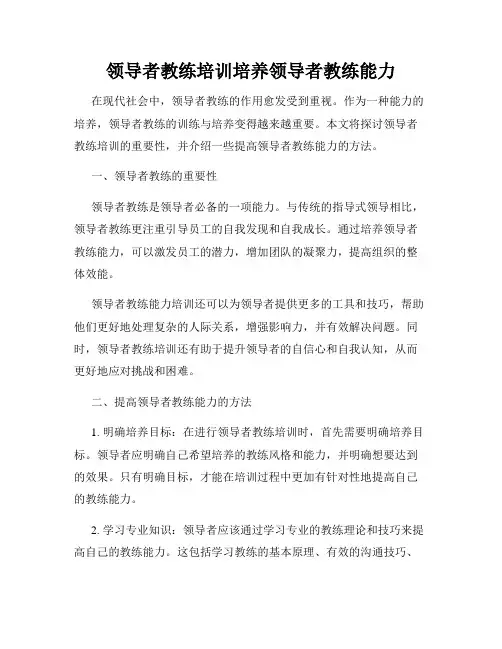 领导者教练培训培养领导者教练能力

在现代社会中，领导者教练的作用愈发受到重视。作为一种能力的培养，领导者教练的训练与培养变得越来越重要。本文将探讨领导者教练培训的重要性，并介绍一些提高领导者教练能力的方法。

一、领导者教练的重要性

领导者教练是领导者必备的一项能力。与传统的指导式领导相比，领导者教练更注重引导员工的自我发现和自我成长。通过培养领导者教练能力，可以激发员工的潜力，增加团队的凝聚力，提高组织的整体效能。

领导者教练能力培训还可以为领导者提供更多的工具和技巧，帮助他们更好地处理复杂的人际关系，增强影响力，并有效解决问题。同时，领导者教练培训还有助于提升领导者的自信心和自我认知，从而更好地应对挑战和困难。

二、提高领导者教练能力的方法

1. 明确培养目标：在进行领导者教练培训时，首先需要明确培养目标。领导者应明确自己希望培养的教练风格和能力，并明确想要达到的效果。只有明确目标，才能在培训过程中更加有针对性地提高自己的教练能力。

2. 学习专业知识：领导者应该通过学习专业的教练理论和技巧来提高自己的教练能力。这包括学习教练的基本原理、有效的沟通技巧、